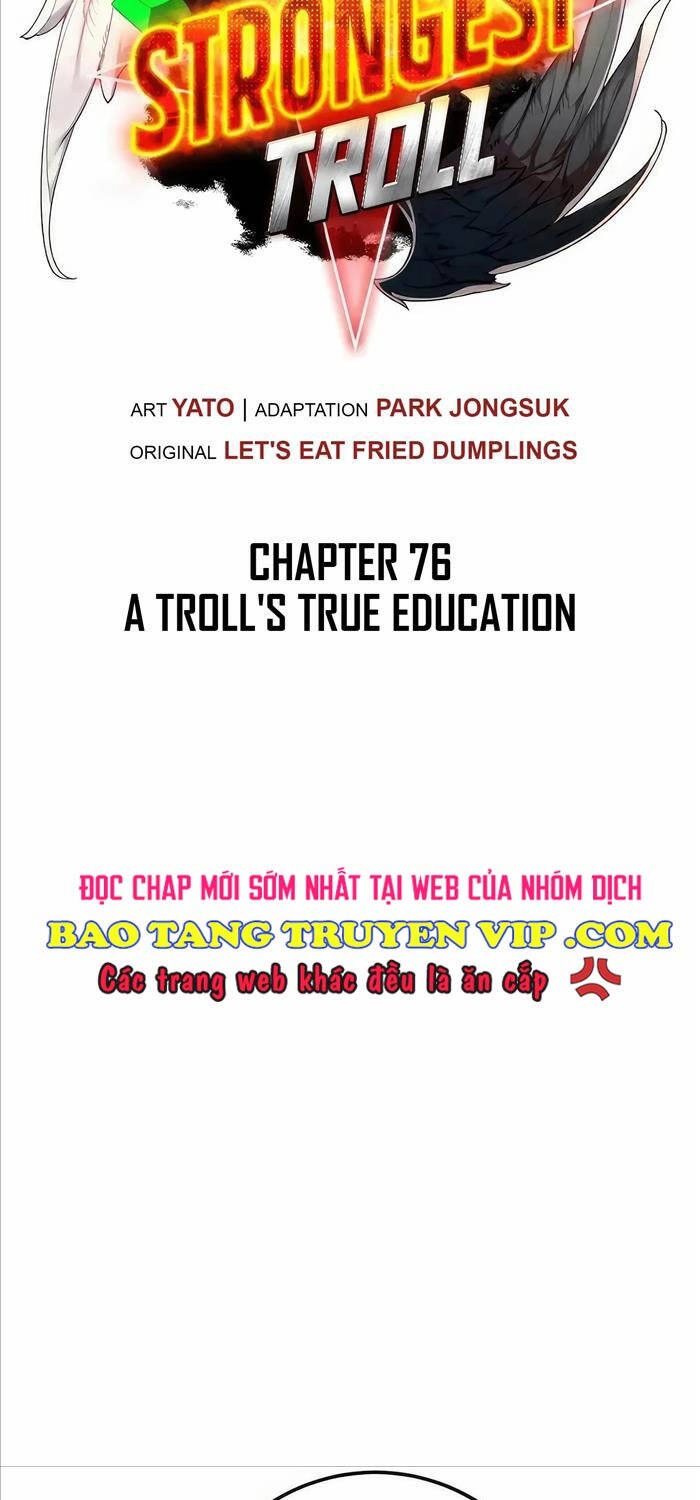 STRONGEST TROLL

ART YATO | ADAPTATION PARK JONGSUK
ORIGINAL LET'S EAT FRIED DUMPLINGS

CHAPTER 76
A TROLL'S TRUE EDUCATION

ĐỌC CHAP MỚI SỚM NHẤT TẠI WEB CỦA NHÓM DỊCH
BAO TANG TRUYEN VIP .COM
Các trang web khác đều là ăn cắp